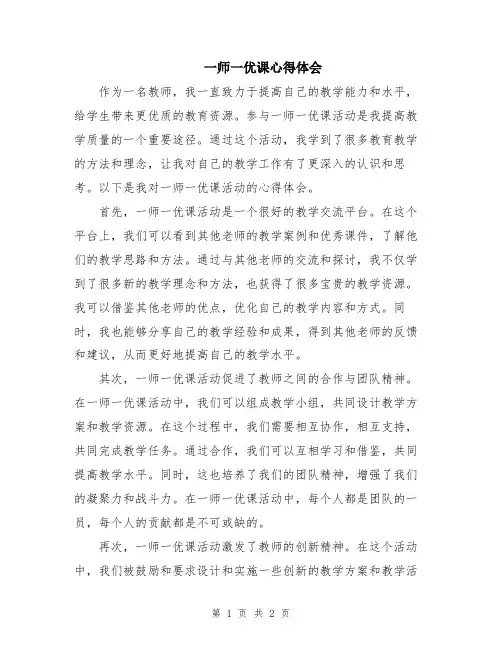 一师一优课心得体会

作为一名教师，我一直致力于提高自己的教学能力和水平，给学生带来更优质的教育资源。参与一师一优课活动是我提高教学质量的一个重要途径。通过这个活动，我学到了很多教育教学的方法和理念，让我对自己的教学工作有了更深入的认识和思考。以下是我对一师一优课活动的心得体会。

首先，一师一优课活动是一个很好的教学交流平台。在这个平台上，我们可以看到其他老师的教学案例和优秀课件，了解他们的教学思路和方法。通过与其他老师的交流和探讨，我不仅学到了很多新的教学理念和方法，也获得了很多宝贵的教学资源。我可以借鉴其他老师的优点，优化自己的教学内容和方式。同时，我也能够分享自己的教学经验和成果，得到其他老师的反馈和建议，从而更好地提高自己的教学水平。

其次，一师一优课活动促进了教师之间的合作与团队精神。在一师一优课活动中，我们可以组成教学小组，共同设计教学方案和教学资源。在这个过程中，我们需要相互协作，相互支持，共同完成教学任务。通过合作，我们可以互相学习和借鉴，共同提高教学水平。同时，这也培养了我们的团队精神，增强了我们的凝聚力和战斗力。在一师一优课活动中，每个人都是团队的一员，每个人的贡献都是不可或缺的。

再次，一师一优课活动激发了教师的创新精神。在这个活动中，我们被鼓励和要求设计和实施一些创新的教学方案和教学活

第 1 页 共 2 页